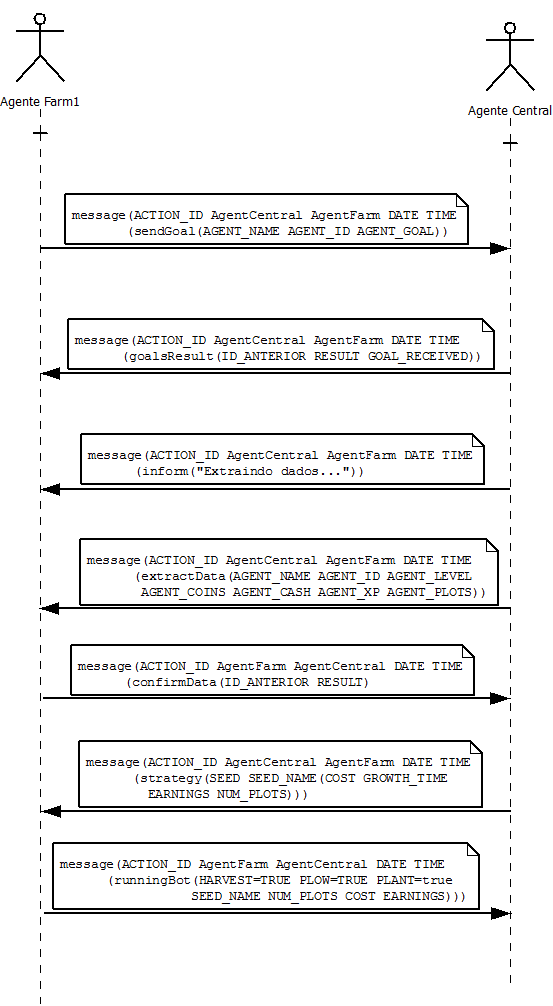 Agente Farm1

Agente Central

message(ACTION_ID AgentCentral AgentFarm DATE TIME (sendGoal(AGENT_NAME AGENT_ID AGENT_GOAL))

message(ACTION_ID AgentCentral AgentFarm DATE TIME (goalsResult(ID_ANTERIOR RESULT GOAL_RECEIVED))

message(ACTION_ID AgentCentral AgentFarm DATE TIME (inform("Extraindo dados..."))

message(ACTION_ID AgentCentral AgentFarm DATE TIME (extractData(AGENT_NAME AGENT_ID AGENT_LEVEL AGENT_COINS AGENT_CASH AGENT_XP AGENT_PLOTS))

message(ACTION_ID AgentFarm AgentCentral DATE TIME (confirmData(ID_ANTERIOR RESULT)

message(ACTION_ID AgentCentral AgentFarm DATE TIME (strategy(SEED SEED_NAME(COST GROWTH_TIME EARNINGS NUM_PLOTS)))

message(ACTION_ID AgentFarm AgentCentral DATE TIME (runningBot(HARVEST=TRUE PLOW=TRUE PLANT=true SEED_NAME NUM_PLOTS COST EARNINGS)))